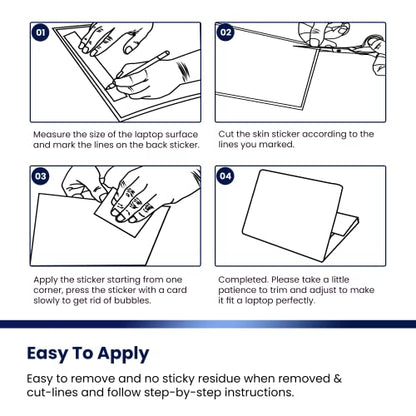 01

Measure the size of the laptop surface and mark the lines on the back sticker.

02

Cut the skin sticker according to the lines you marked.

03

Apply the sticker starting from one corner, press the sticker with a card slowly to get rid of bubbles.

04

Completed. Please take a little patience to trim and adjust to make it fit a laptop perfectly.

Easy To Apply

Easy to remove and no sticky residue when removed & cut-lines and follow step-by-step instructions.